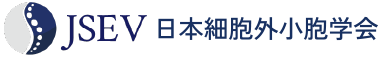 JSEV 日本細胞外小胞学会